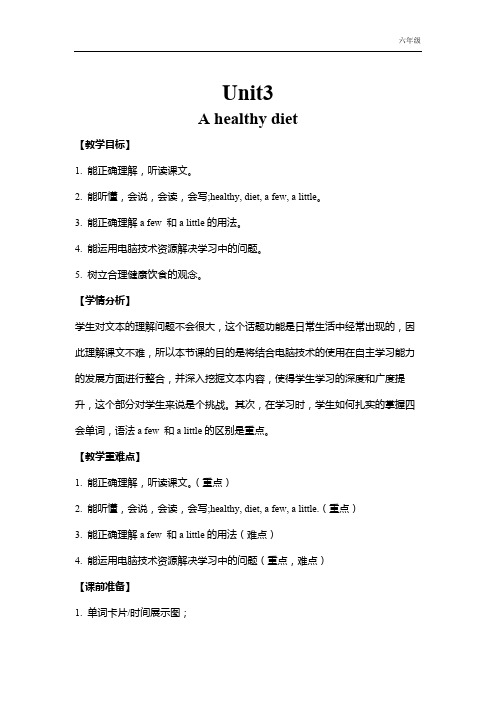 六年级

Unit3

A healthy diet

【教学目标】

1. 能正确理解，听读课文。

2. 能听懂，会说，会读，会写;healthy, diet, a few, a little。

3. 能正确理解 a few 和 a little 的用法。

4. 能运用电脑技术资源解决学习中的问题。

5. 树立合理健康饮食的观念。

【学情分析】

学生对文本的理解问题不会很大，这个话题功能是日常生活中经常出现的，因此理解课文不难，所以本节课的目的是将结合电脑技术的使用在自主学习能力的发展方面进行整合，并深入挖掘文本内容，使得学生学习的深度和广度提升，这个部分对学生来说是个挑战。其次，在学习时，学生如何扎实的掌握四会单词，语法 a few 和 a little 的区别是重点。

【教学重难点】

1. 能正确理解，听读课文。（重点）

2. 能听懂，会说，会读，会写;healthy, diet, a few, a little.（重点）

3. 能正确理解 a few 和 a little 的用法（难点）

4. 能运用电脑技术资源解决学习中的问题（重点，难点）

【课前准备】

1. 单词卡片/时间展示图；